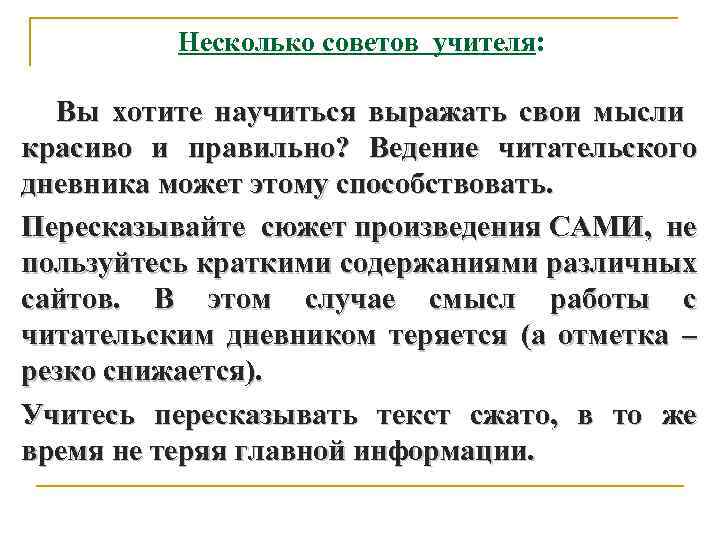 Несколько советов учителя:

Вы хотите научиться выражать свои мысли красиво и правильно? Ведение читательского дневника может этому способствовать.

Пересказывайте сюжет произведения САМИ, не пользуйтесь краткими содержаниями различных сайтов. В этом случае смысл работы с читательским дневником теряется (а отметка – резко снижается).

Учитесь пересказывать текст сжато, в то же время не теряя главной информации.